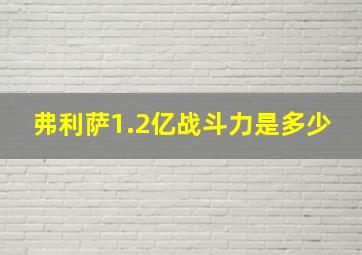 弗利萨1.2亿战斗力是多少